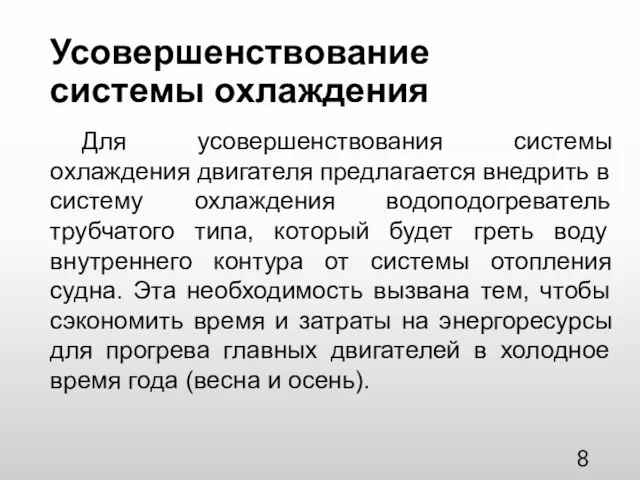 Усовершенствование системы охлаждения

Для усовершенствования системы охлаждения двигателя предлагается внедрить в систему охлаждения водоподогреватель трубчатого типа, который будет греть воду внутреннего контура от системы отопления судна. Эта необходимость вызвана тем, чтобы сэкономить время и затраты на энергоресурсы для прогрева главных двигателей в холодное время года (весна и осень).

8